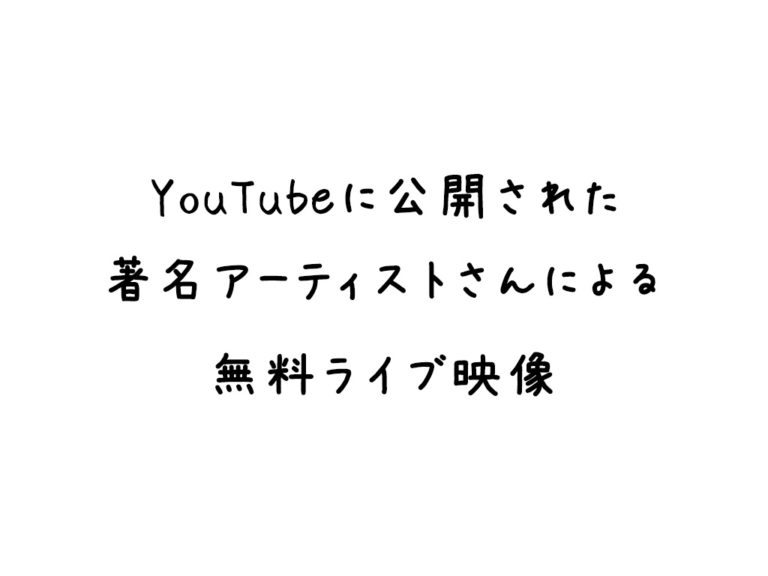 YouTubeに公開された
著名アーティストさんによる
無料ライブ映像